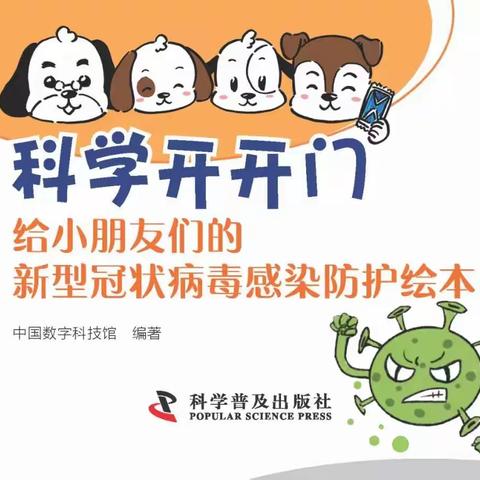 科学开开门

给小朋友们的
新型冠状病毒感染防护绘本

中国数字科技馆 编著

科学普及出版社
POPULAR SCIENCE PRESS